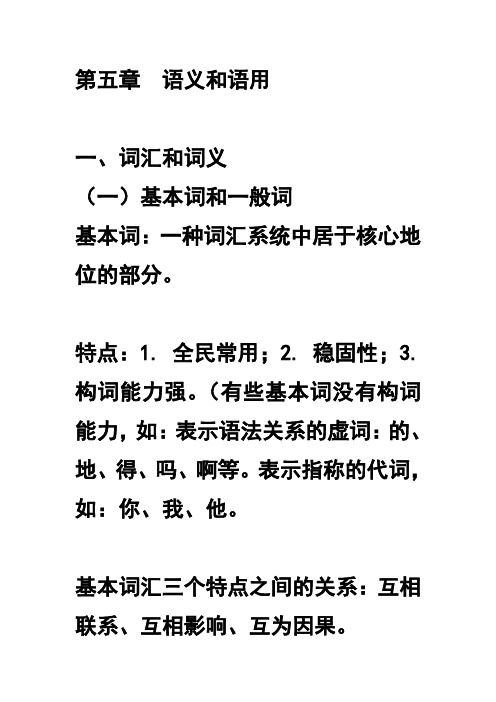 第五章　语义和语用

一、词汇和词义
（一）基本词和一般词
基本词：一种词汇系统中居于核心地位的部分。

特点：1. 全民常用；2. 稳固性；3. 构词能力强。（有些基本词没有构词能力，如：表示语法关系的虚词：的、地、得、吗、啊等。表示指称的代词，如：你、我、他。

基本词汇三个特点之间的关系：互相联系、互相影响、互为因果。